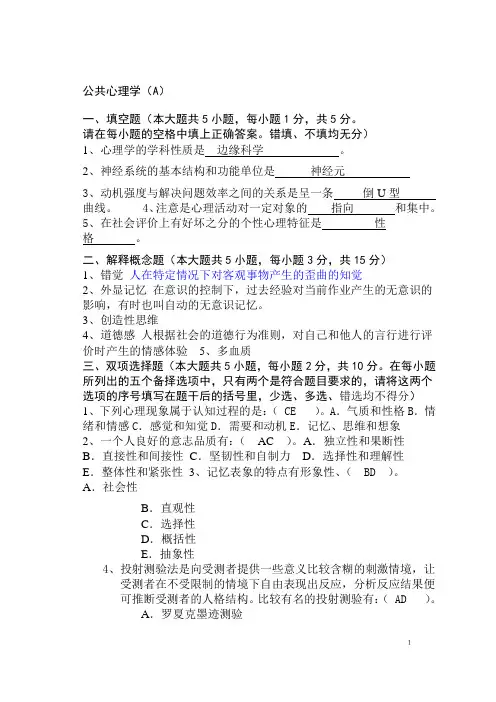 公共心理学（A）

一、填空题（本大题共 5 小题，每小题 1 分，共 5 分。请在每小题的空格中填上正确答案。错填、不填均无分）
1、心理学的学科性质是 边缘科学 。
2、神经系统的基本结构和功能单位是 神经元
3、动机强度与解决问题效率之间的关系是呈一条 倒 U 型 曲线。 4、注意是心理活动对一定对象的 指向 和集中。
5、在社会评价上有好坏之分的个性心理特征是 性格 。

二、解释概念题（本大题共 5 小题，每小题 3 分，共 15 分）
1、错觉 人在特定情况下对客观事物产生的歪曲的知觉
2、外显记忆 在意识的控制下，过去经验对当前作业产生的无意识的影响，有时也叫自动的无意识记忆。
3、创造性思维
4、道德感 人根据社会的道德行为准则，对自己和他人的言行进行评价时产生的情感体验 5、多血质
三、双项选择题（本大题共 5 小题，每小题 2 分，共 10 分。在每小题所列出的五个备择选项中，只有两个是符合题目要求的，请将这两个选项的序号填写在题干后的括号里，少选、多选、错选均不得分）
1、下列心理现象属于认知过程的是：（ CE ）。A．气质和性格 B．情绪和情感 C．感觉和知觉 D．需要和动机 E．记忆、思维和想象
2、一个人良好的意志品质有：（ AC ）。A．独立性和果断性 B．直接性和间接性 C．坚韧性和自制力 D．选择性和理解性 E．整体性和紧张性 3、记忆表象的特点有形象性、（ BD ）。
A．社会性
B．直观性
C．选择性
D．概括性
E．抽象性
4、投射测验法是向受测者提供一些意义比较含糊的刺激情境，让受测者在不受限制的情境下自由表现出反应，分析反应结果便可推断受测者的人格结构。比较有名的投射测验有：（ AD ）。
A．罗夏克墨迹测验

1